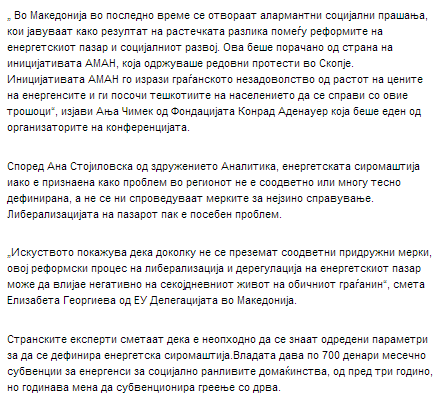 „ Во Македонија во последно време се отвораат алармантни социјални прашања, кои јавуваат како резултат на растечката разлика помеѓу реформите на енергетскиот пазар и социјалниот развој. Ова беше порачано од страна на иницијативата АМАН, која одржуваше редовни протести во Скопје. Иницијативата АМАН го изрази граѓанското незадоволство од растот на цените на енергенсите и ги посочи тешкотиите на населението да се справи со овие трошоци“, изјави Ања Чимек од Фондацијата Конрад Аденауер која беше еден од организаторите на конференцијата.

Според Ана Стојиловска од здружението Аналитика, енергетската сиромаштија иако е признаена како проблем во регионот не е соодветно или многу тесно дефинирана, а не се ни спроведуваат мерките за нејзино справување. Либерализацијата на пазарот пак е посебен проблем.

„Искуството покажува дека доколку не се преземат соодветни придружни мерки, овој реформски процес на либерализација и дерегулација на енергетскиот пазар може да влијае негативно на секојдневниот живот на обичниот граѓанин“, смета Елизабета Георгиева од ЕУ Делегацијата во Македонија.

Странските експерти сметаат дека е неопходно да се знаат одредени параметри за да се дефинира енергетска сиромаштија.Владата дава по 700 денари месечно субвенции за енергенси за социјално ранливите домаќинства, од пред три години, но годинава мена да субвенционира греење со дрва.